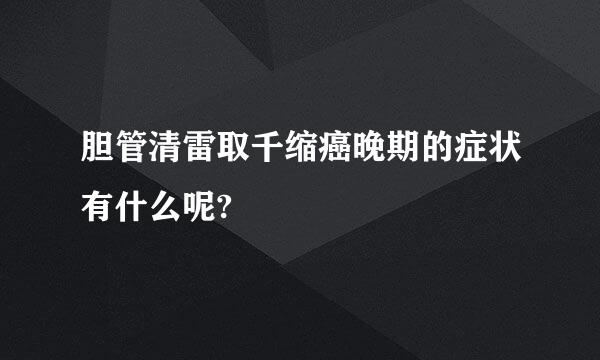 胆管清雷取千缩癌晚期的症状有什么呢?